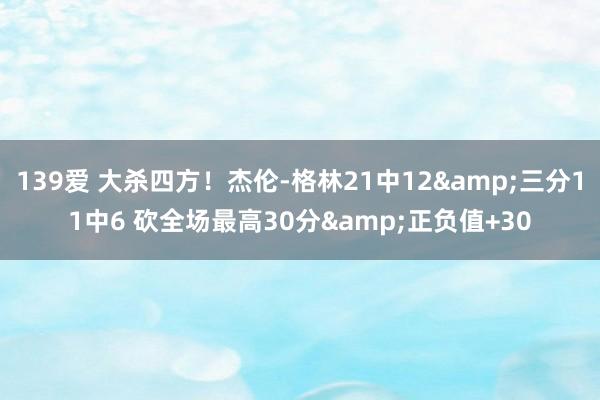 139爱 大杀四方！杰伦-格林21中12&amp;三分11中6 砍全场最高30分&amp;正负值+30